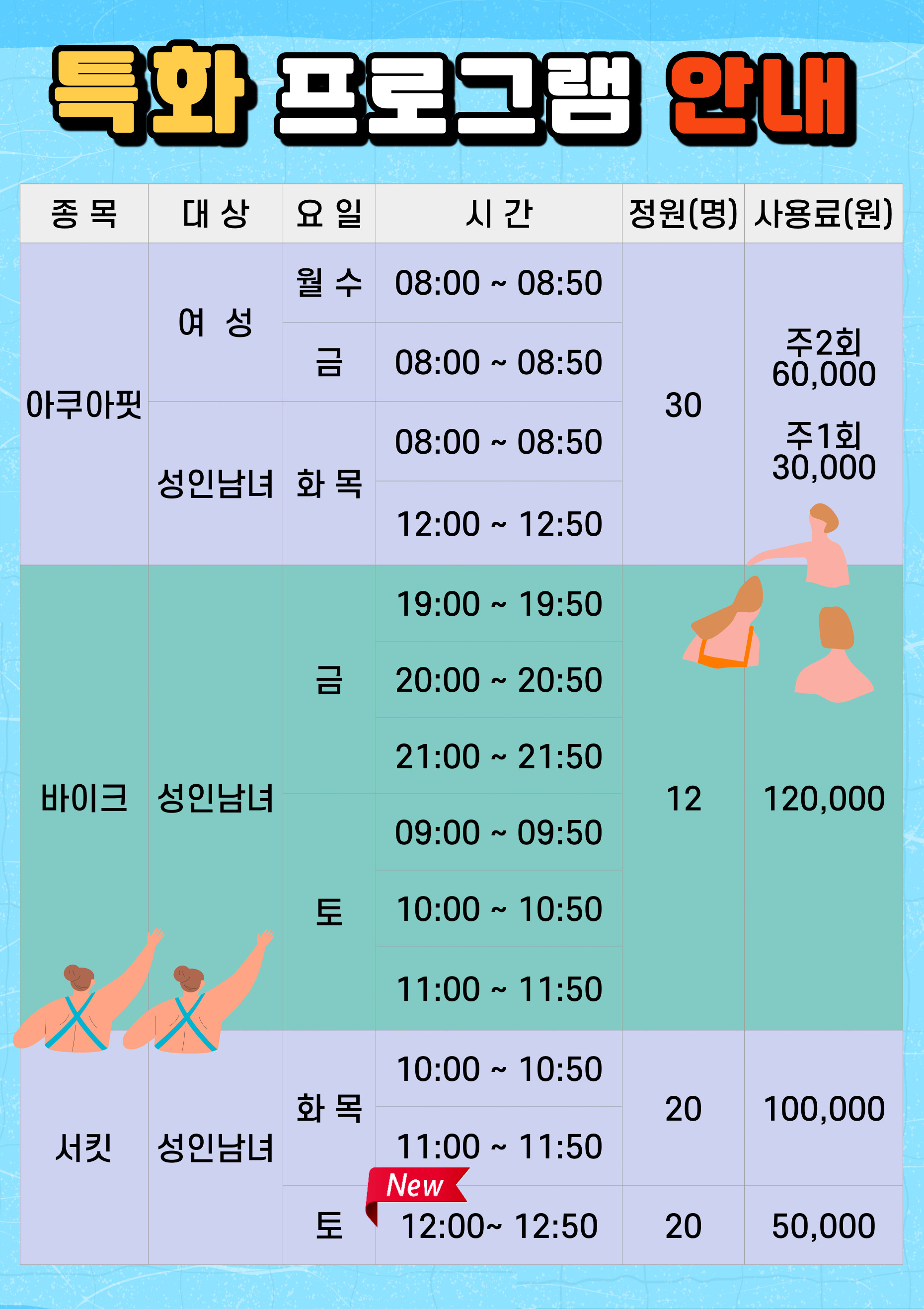 특화 프로그램 안내

| 종 목 | 대 상 | 요 일 | 시 간 | 정원(명) | 사용료(원) |
|---|---|---|---|---|---|
| 아쿠아핏 | 여 성 | 월 수 | 08:00 ~ 08:50 | 30 | 주2회 60,000 주1회 30,000 |
| | | 금 | 08:00 ~ 08:50 | | |
| | 성인남녀 | 화 목 | 08:00 ~ 08:50 | | |
| | | | 12:00 ~ 12:50 | | |
| 바이크 | 성인남녀 | 금 | 19:00 ~ 19:50 | 12 | 120,000 |
| | | | 20:00 ~ 20:50 | | |
| | | | 21:00 ~ 21:50 | | |
| | | 토 | 09:00 ~ 09:50 | | |
| | | | 10:00 ~ 10:50 | | |
| | | | 11:00 ~ 11:50 | | |
| 서킷 | 성인남녀 | 화 목 | 10:00 ~ 10:50 | 20 | 100,000 |
| | | | 11:00 ~ 11:50 | | |
| | | 토 | New 12:00~ 12:50 | 20 | 50,000 |